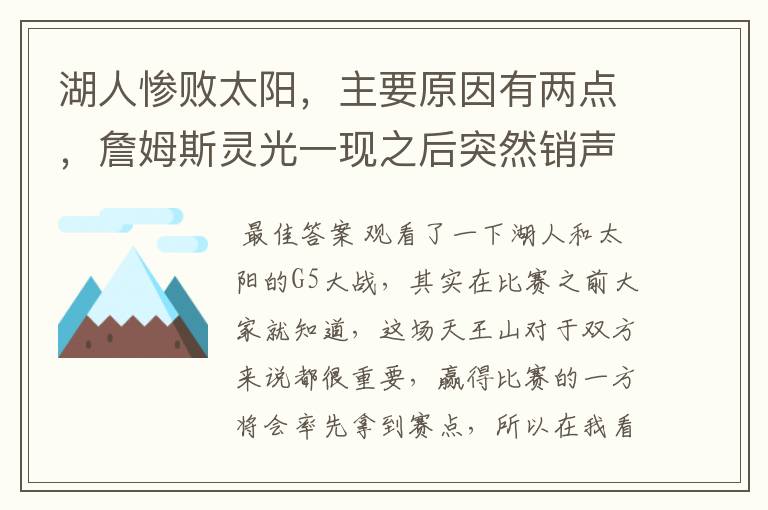 湖人惨败太阳，主要原因有两点，詹姆斯灵光一现之后突然销声

最佳答案 观看了一下湖人和太阳的G5大战，其实在比赛之前大家就知道，这场天王山对于双方来说都很重要，赢得比赛的一方将会率先拿到赛点，所以在我看